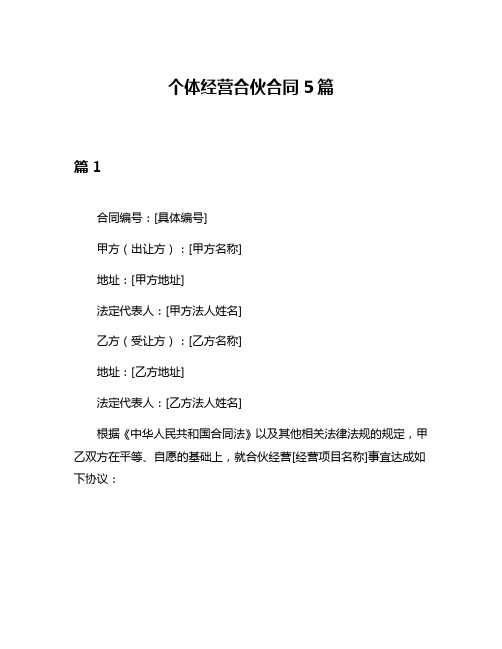 个体经营合伙合同 5 篇

篇 1

合同编号：[具体编号]

甲方（出让方）：[甲方名称]

地址：[甲方地址]

法定代表人：[甲方法人姓名]

乙方（受让方）：[乙方名称]

地址：[乙方地址]

法定代表人：[乙方法人姓名]

根据《中华人民共和国合同法》以及其他相关法律法规的规定，甲乙双方在平等、自愿的基础上，就合伙经营[经营项目名称]事宜达成如下协议：